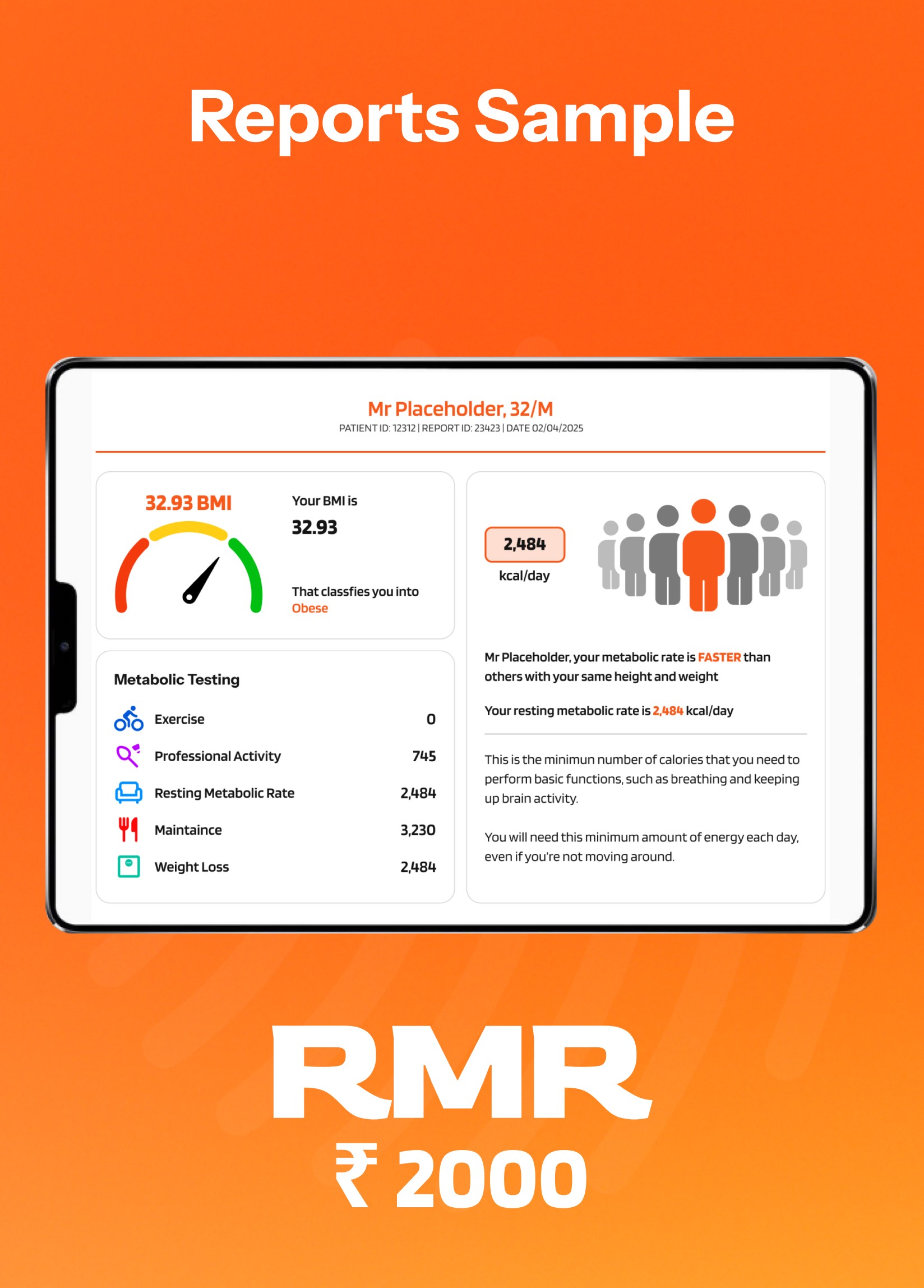 Reports Sample

Mr Placeholder, 32/M
PATIENT ID: 12312 | REPORT ID: 23423 | DATE 02/04/2025

32.93 BMI

Your BMI is
32.93

That classfies you into
Obese

Metabolic Testing

Exercise 0
Professional Activity 745
Resting Metabolic Rate 2,484
Maintaince 3,230
Weight Loss 2,484

2,484
kcal/day

Mr Placeholder, your metabolic rate is FASTER than others with your same height and weight

Your resting metabolic rate is 2,484 kcal/day

This is the minimun number of calories that you need to perform basic functions, such as breathing and keeping up brain activity.

You will need this minimum amount of energy each day, even if you're not moving around.

RMR
₹ 2000